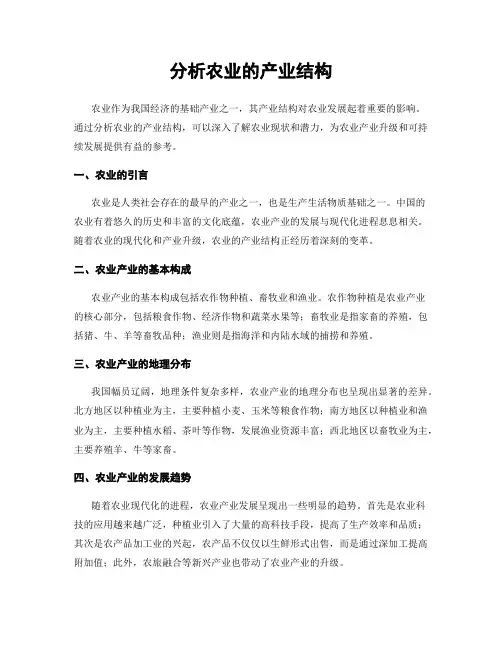 分析农业的产业结构

农业作为我国经济的基础产业之一，其产业结构对农业发展起着重要的影响。通过分析农业的产业结构，可以深入了解农业现状和潜力，为农业产业升级和可持续发展提供有益的参考。

一、农业的引言

农业是人类社会存在的最早的产业之一，也是生产生活物质基础之一。中国的农业有着悠久的历史和丰富的文化底蕴，农业产业的发展与现代化进程息息相关。随着农业的现代化和产业升级，农业的产业结构正经历着深刻的变革。

二、农业产业的基本构成

农业产业的基本构成包括农作物种植、畜牧业和渔业。农作物种植是农业产业的核心部分，包括粮食作物、经济作物和蔬菜水果等；畜牧业是指家畜的养殖，包括猪、牛、羊等畜牧品种；渔业则是指海洋和内陆水域的捕捞和养殖。

三、农业产业的地理分布

我国幅员辽阔，地理条件复杂多样，农业产业的地理分布也呈现出显著的差异。北方地区以种植业为主，主要种植小麦、玉米等粮食作物；南方地区以种植业和渔业为主，主要种植水稻、茶叶等作物，发展渔业资源丰富；西北地区以畜牧业为主，主要养殖羊、牛等家畜。

四、农业产业的发展趋势

随着农业现代化的进程，农业产业发展呈现出一些明显的趋势。首先是农业科技的应用越来越广泛，种植业引入了大量的高科技手段，提高了生产效率和品质；其次是农产品加工业的兴起，农产品不仅仅以生鲜形式出售，而是通过深加工提高附加值；此外，农旅融合等新兴产业也带动了农业产业的升级。